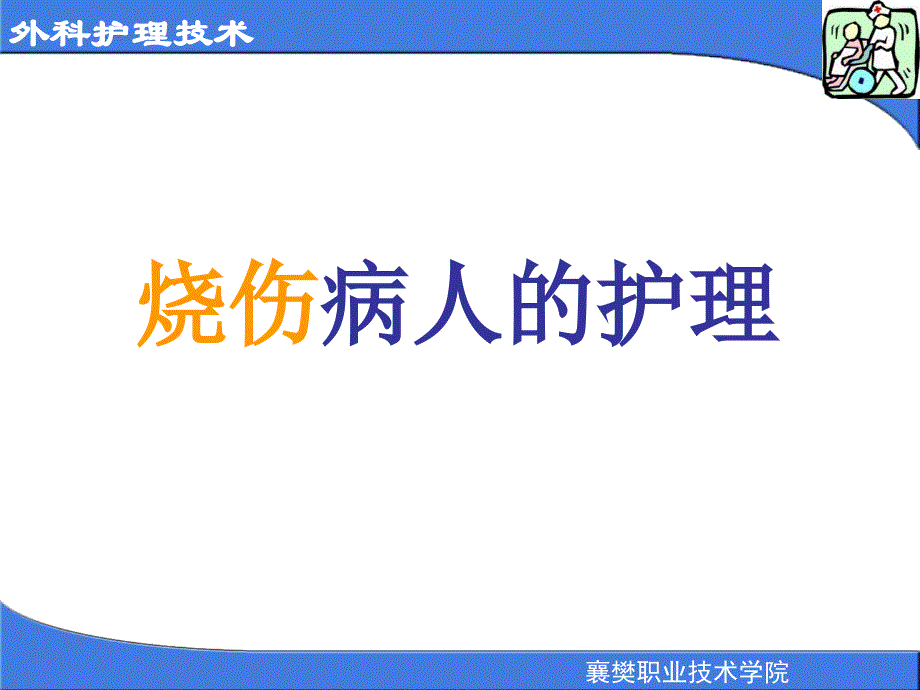 外科护理技术

烧伤病人的护理

襄樊职业技术学院